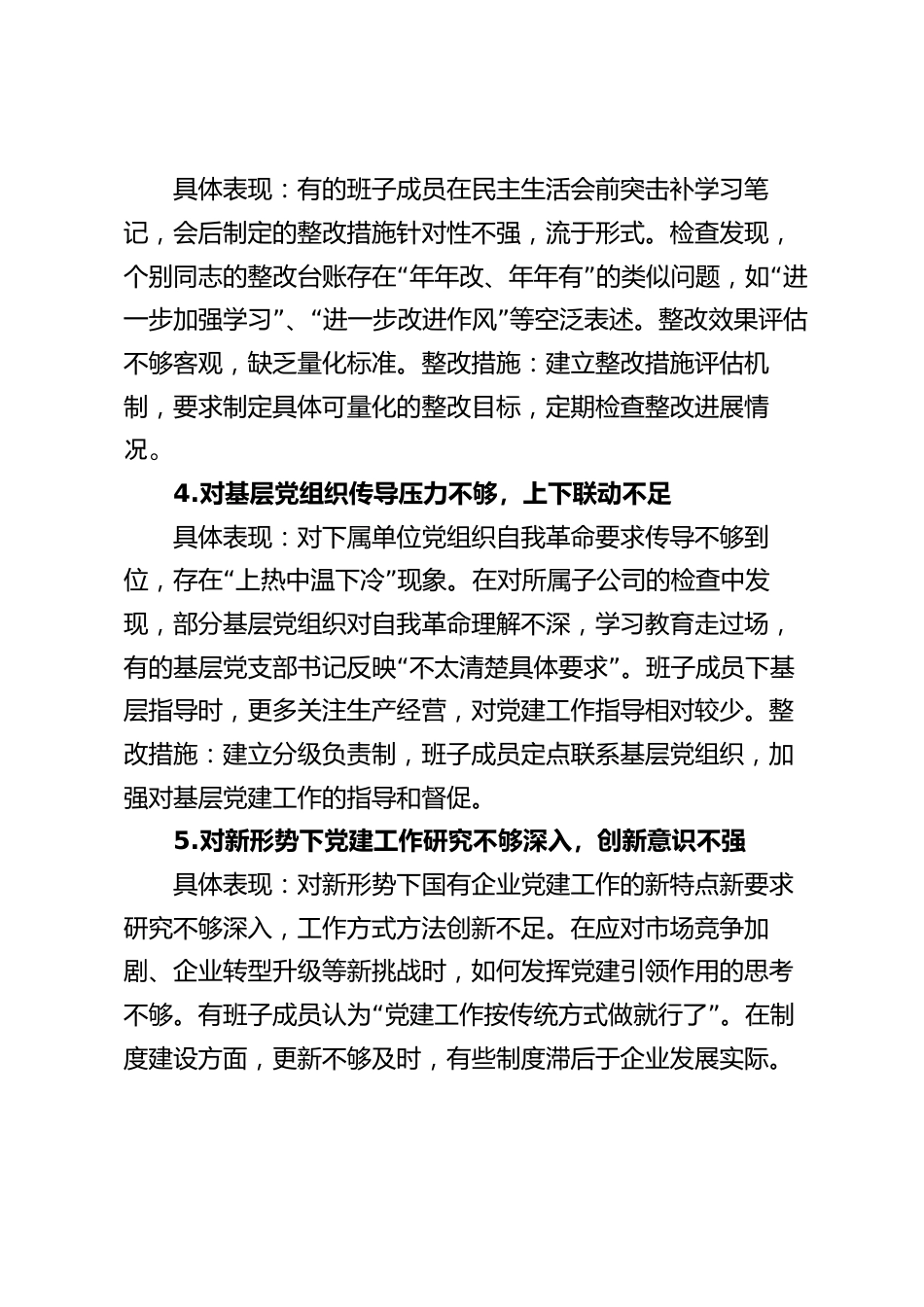 具体表现：有的班子成员在民主生活会前突击补学习笔记，会后制定的整改措施针对性不强，流于形式。检查发现，个别同志的整改台账存在“年年改、年年有”的类似问题，如“进一步加强学习”、“进一步改进作风”等空泛表述。整改效果评估不够客观，缺乏量化标准。整改措施：建立整改措施评估机制，要求制定具体可量化的整改目标，定期检查整改进展情况。

4.对基层党组织传导压力不够，上下联动不足

具体表现：对下属单位党组织自我革命要求传导不够到位，存在“上热中温下冷”现象。在对所属子公司的检查中发现，部分基层党组织对自我革命理解不深，学习教育走过场，有的基层党支部书记反映“不太清楚具体要求”。班子成员下基层指导时，更多关注生产经营，对党建工作指导相对较少。整改措施：建立分级负责制，班子成员定点联系基层党组织，加强对基层党建工作的指导和督促。

5.对新形势下党建工作研究不够深入，创新意识不强

具体表现：对新形势下国有企业党建工作的新特点新要求研究不够深入，工作方式方法创新不足。在应对市场竞争加剧、企业转型升级等新挑战时，如何发挥党建引领作用的思考不够。有班子成员认为“党建工作按传统方式做就行了”。在制度建设方面，更新不够及时，有些制度滞后于企业发展实际。